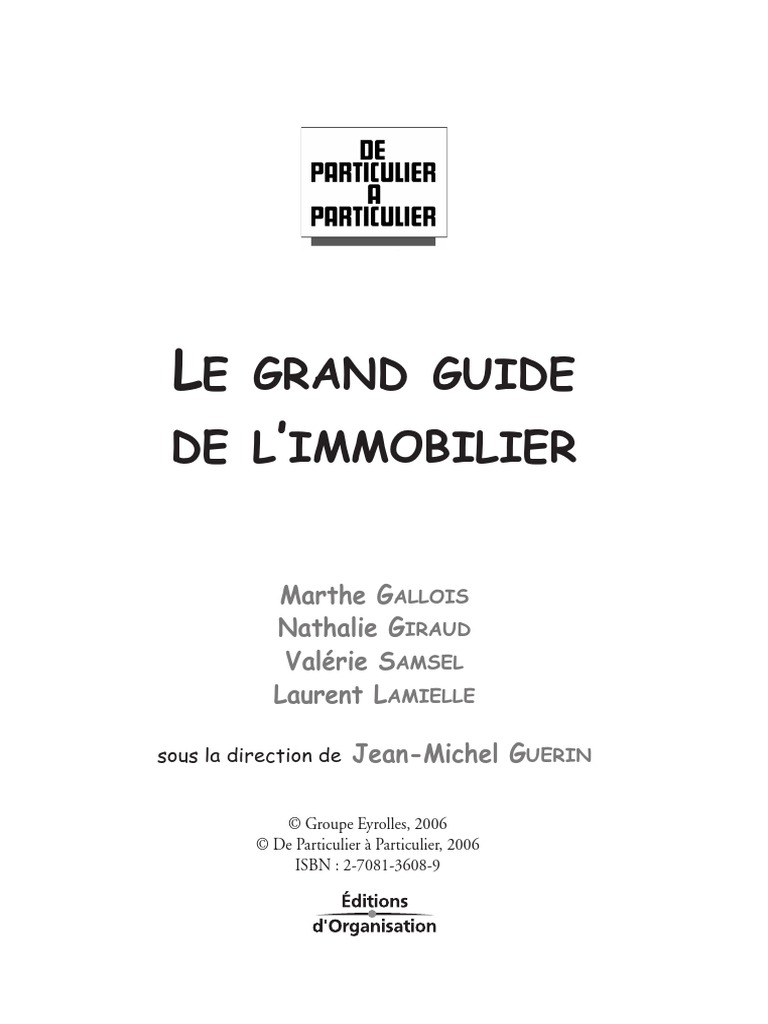 DE PARTICULIER A PARTICULIER

LE GRAND GUIDE DE L'IMMOBILIER

Marthe GALLOIS
Nathalie GIRAUD
Valérie SAMSEL
Laurent LAMIELLE

sous la direction de Jean-Michel GUERIN

© Groupe Eyrolles, 2006
© De Particulier à Particulier, 2006
ISBN : 2-7081-3608-9

Éditions d'Organisation